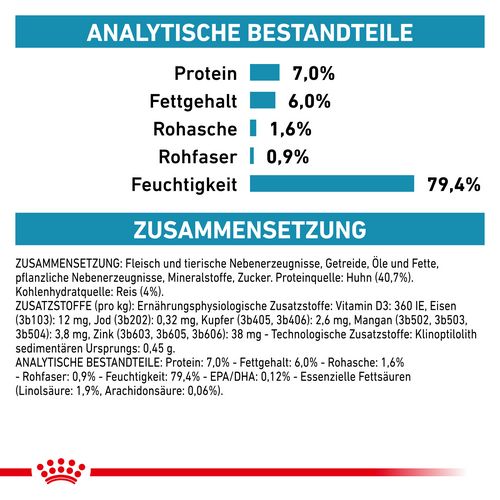 ANALYTISCHE BESTANDTEILE

Protein 7,0%
Fettgehalt 6,0%
Rohasche 1,6%
Rohfaser 0,9%
Feuchtigkeit 79,4%

ZUSAMMENSETZUNG

ZUSAMMENSETZUNG: Fleisch und tierische Nebenerzeugnisse, Getreide, Öle und Fette, pflanzliche Nebenerzeugnisse, Mineralstoffe, Zucker. Proteinquelle: Huhn (40,7%). Kohlenhydratquelle: Reis (4%).
ZUSATZSTOFFE (pro kg): Ernährungsphysiologische Zusatzstoffe: Vitamin D3: 360 IE, Eisen (3b103): 12 mg, Jod (3b202): 0,32 mg, Kupfer (3b405, 3b406): 2,6 mg, Mangan (3b502, 3b503, 3b504): 3,8 mg, Zink (3b603, 3b605, 3b606): 38 mg - Technologische Zusatzstoffe: Klinoptilolith sedimentären Ursprungs: 0,45 g.
ANALYTISCHE BESTANDTEILE: Protein: 7,0% - Fettgehalt: 6,0% - Rohasche: 1,6% - Rohfaser: 0,9% - Feuchtigkeit: 79,4% - EPA/DHA: 0,12% - Essenzielle Fettsäuren (Linolsäure: 1,9%, Arachidonsäure: 0,06%).